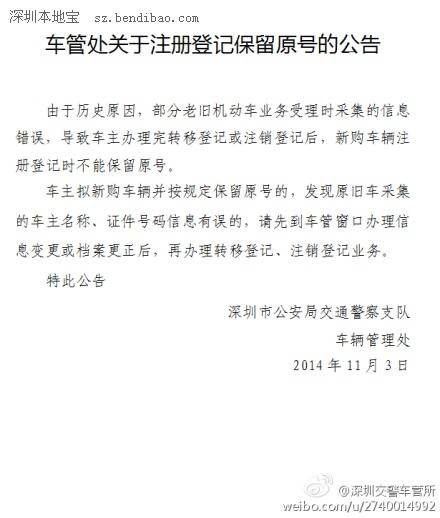 深圳本地宝 sz.bendibao.com

车管处关于注册登记保留原号的公告

由于历史原因，部分老旧机动车业务受理时采集的信息错误，导致车主办理完转移登记或注销登记后，新购车辆注册登记时不能保留原号。

车主拟新购车辆并按规定保留原号的，发现原旧车采集的车主名称、证件号码信息有误的，请先到车管窗口办理信息变更或档案更正后，再办理转移登记、注销登记业务。

特此公告

深圳市公安局交通警察支队
车辆管理处
2014 年 11 月 3 日

@深圳交警车管所
weibo.com/u/2740014992